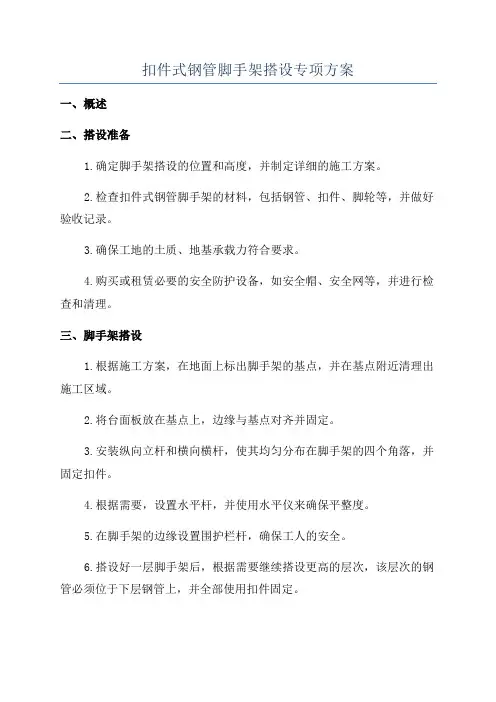 扣件式钢管脚手架搭设专项方案

一、概述

二、搭设准备

1.确定脚手架搭设的位置和高度，并制定详细的施工方案。

2.检查扣件式钢管脚手架的材料，包括钢管、扣件、脚轮等，并做好验收记录。

3.确保工地的土质、地基承载力符合要求。

4.购买或租赁必要的安全防护设备，如安全帽、安全网等，并进行检查和清理。

三、脚手架搭设

1.根据施工方案，在地面上标出脚手架的基点，并在基点附近清理出施工区域。

2.将台面板放在基点上，边缘与基点对齐并固定。

3.安装纵向立杆和横向横杆，使其均匀分布在脚手架的四个角落，并固定扣件。

4.根据需要，设置水平杆，并使用水平仪来确保平整度。

5.在脚手架的边缘设置围护栏杆，确保工人的安全。

6.搭设好一层脚手架后，根据需要继续搭设更高的层次，该层次的钢管必须位于下层钢管上，并全部使用扣件固定。